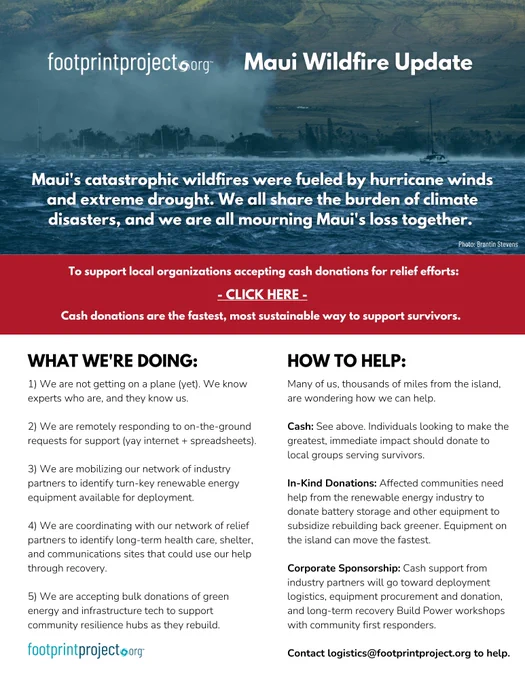 footprintproject.org

Maui Wildfire Update

Maui's catastrophic wildfires were fueled by hurricane winds and extreme drought. We all share the burden of climate disasters, and we are all mourning Maui's loss together.

Photo: Brantin Stevens

To support local organizations accepting cash donations for relief efforts:

- CLICK HERE -

Cash donations are the fastest, most sustainable way to support survivors.

WHAT WE'RE DOING:

1) We are not getting on a plane (yet). We know experts who are, and they know us.

2) We are remotely responding to on-the-ground requests for support (yay internet + spreadsheets).

3) We are mobilizing our network of industry partners to identify turn-key renewable energy equipment available for deployment.

4) We are coordinating with our network of relief partners to identify long-term health care, shelter, and communications sites that could use our help through recovery.

5) We are accepting bulk donations of green energy and infrastructure tech to support community resilience hubs as they rebuild.

footprintproject.org

HOW TO HELP:

Many of us, thousands of miles from the island, are wondering how we can help.

Cash: See above. Individuals looking to make the greatest, immediate impact should donate to local groups serving survivors.

In-Kind Donations: Affected communities need help from the renewable energy industry to donate battery storage and other equipment to subsidize rebuilding back greener. Equipment on the island can move the fastest.

Corporate Sponsorship: Cash support from industry partners will go toward deployment logistics, equipment procurement and donation, and long-term recovery Build Power workshops with community first responders.

Contact logistics@footprintproject.org to help.